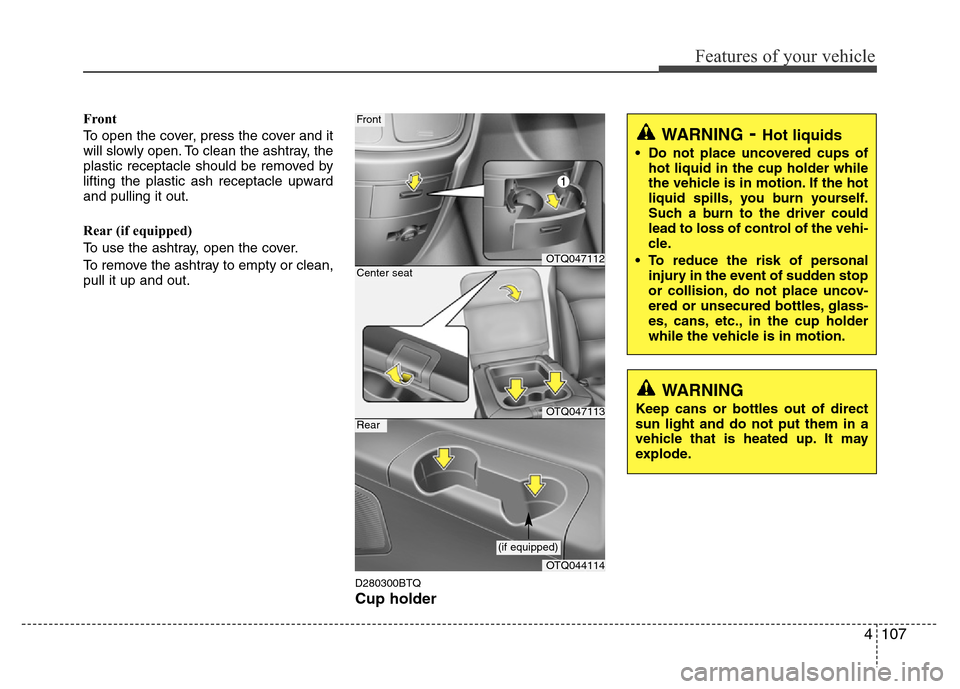 Features of your vehicle

Front

To open the cover, press the cover and it will slowly open. To clean the ashtray, the plastic receptacle should be removed by lifting the plastic ash receptacle upward and pulling it out.

Rear (if equipped)

To use the ashtray, open the cover.

To remove the ashtray to empty or clean, pull it up and out.

Front

1

OTQ047112

Center seat

OTQ047113

Rear

(if equipped)

OTQ044114

D280300BTQ

Cup holder

WARNING - Hot liquids

• Do not place uncovered cups of hot liquid in the cup holder while the vehicle is in motion. If the hot liquid spills, you burn yourself. Such a burn to the driver could lead to loss of control of the vehicle.

• To reduce the risk of personal injury in the event of sudden stop or collision, do not place uncovered or unsecured bottles, glasses, cans, etc., in the cup holder while the vehicle is in motion.

WARNING

Keep cans or bottles out of direct sun light and do not put them in a vehicle that is heated up. It may explode.

4 107

carmanualsonline.info